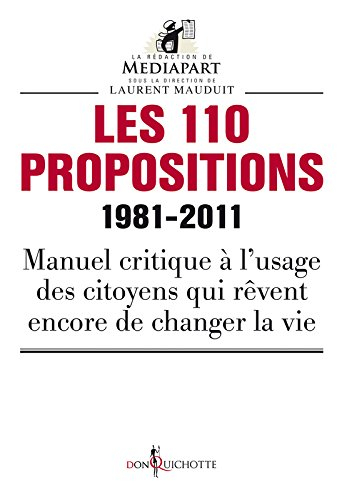 LA RÉDACTION DE
MEDIAPART
SOUS LA DIRECTION DE
LAURENT MAUDUIT

LES 110 PROPOSITIONS
1981-2011

Manuel critique à l'usage des citoyens qui rêvent encore de changer la vie

DON QUICHOTTE